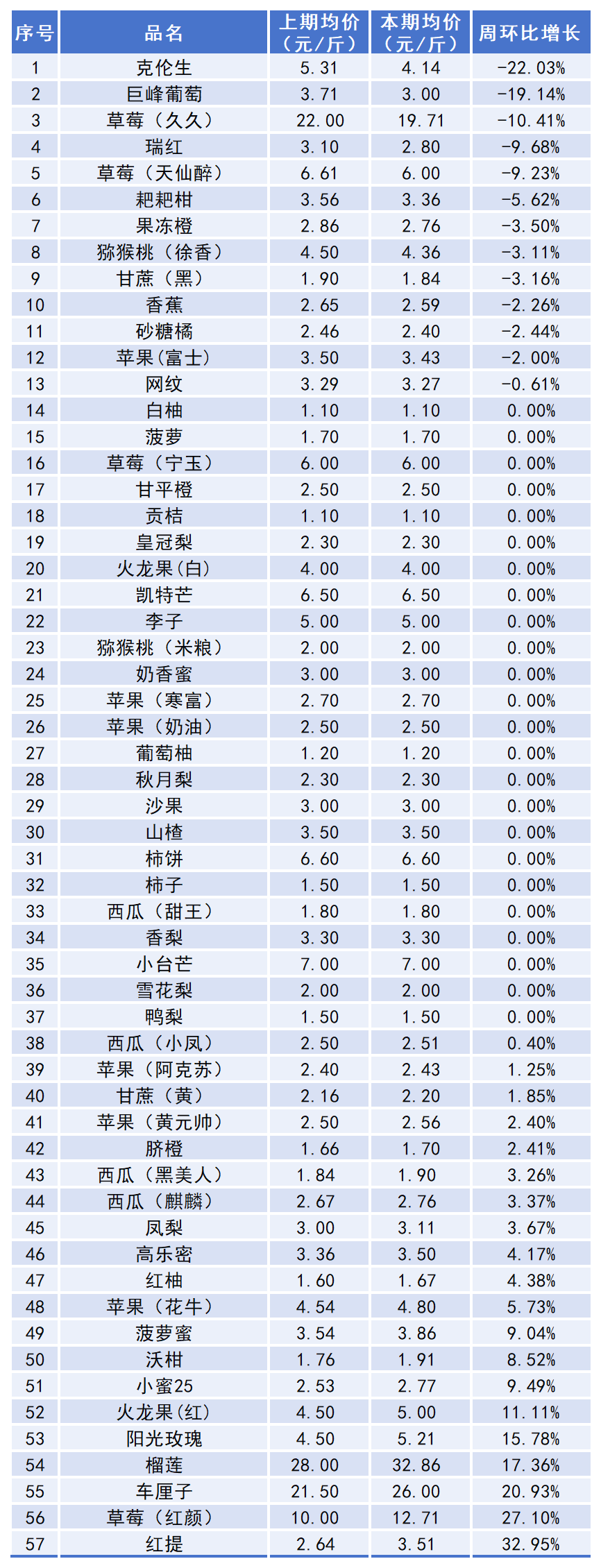 | 序号 | 品名 | 上期均价（元/斤） | 本期均价（元/斤） | 周环比增长 |
|---|---|---|---|---|
| 1 | 克伦生 | 5.31 | 4.14 | -22.03% |
| 2 | 巨峰葡萄 | 3.71 | 3.00 | -19.14% |
| 3 | 草莓（久久） | 22.00 | 19.71 | -10.41% |
| 4 | 瑞红 | 3.10 | 2.80 | -9.68% |
| 5 | 草莓（天仙醉） | 6.61 | 6.00 | -9.23% |
| 6 | 耙耙柑 | 3.56 | 3.36 | -5.62% |
| 7 | 果冻橙 | 2.86 | 2.76 | -3.50% |
| 8 | 猕猴桃（徐香） | 4.50 | 4.36 | -3.11% |
| 9 | 甘蔗（黑） | 1.90 | 1.84 | -3.16% |
| 10 | 香蕉 | 2.65 | 2.59 | -2.26% |
| 11 | 砂糖橘 | 2.46 | 2.40 | -2.44% |
| 12 | 苹果(富士) | 3.50 | 3.43 | -2.00% |
| 13 | 网纹 | 3.29 | 3.27 | -0.61% |
| 14 | 白柚 | 1.10 | 1.10 | 0.00% |
| 15 | 菠萝 | 1.70 | 1.70 | 0.00% |
| 16 | 草莓（宁玉） | 6.00 | 6.00 | 0.00% |
| 17 | 甘平橙 | 2.50 | 2.50 | 0.00% |
| 18 | 贡桔 | 1.10 | 1.10 | 0.00% |
| 19 | 皇冠梨 | 2.30 | 2.30 | 0.00% |
| 20 | 火龙果(白) | 4.00 | 4.00 | 0.00% |
| 21 | 凯特芒 | 6.50 | 6.50 | 0.00% |
| 22 | 李子 | 5.00 | 5.00 | 0.00% |
| 23 | 猕猴桃（米粮） | 2.00 | 2.00 | 0.00% |
| 24 | 奶香蜜 | 3.00 | 3.00 | 0.00% |
| 25 | 苹果（寒富） | 2.70 | 2.70 | 0.00% |
| 26 | 苹果（奶油） | 2.50 | 2.50 | 0.00% |
| 27 | 葡萄柚 | 1.20 | 1.20 | 0.00% |
| 28 | 秋月梨 | 2.30 | 2.30 | 0.00% |
| 29 | 沙果 | 3.00 | 3.00 | 0.00% |
| 30 | 山楂 | 3.50 | 3.50 | 0.00% |
| 31 | 柿饼 | 6.60 | 6.60 | 0.00% |
| 32 | 柿子 | 1.50 | 1.50 | 0.00% |
| 33 | 西瓜（甜王） | 1.80 | 1.80 | 0.00% |
| 34 | 香梨 | 3.30 | 3.30 | 0.00% |
| 35 | 小台芒 | 7.00 | 7.00 | 0.00% |
| 36 | 雪花梨 | 2.00 | 2.00 | 0.00% |
| 37 | 鸭梨 | 1.50 | 1.50 | 0.00% |
| 38 | 西瓜（小凤） | 2.50 | 2.51 | 0.40% |
| 39 | 苹果（阿克苏） | 2.40 | 2.43 | 1.25% |
| 40 | 甘蔗（黄） | 2.16 | 2.20 | 1.85% |
| 41 | 苹果（黄元帅） | 2.50 | 2.56 | 2.40% |
| 42 | 脐橙 | 1.66 | 1.70 | 2.41% |
| 43 | 西瓜（黑美人） | 1.84 | 1.90 | 3.26% |
| 44 | 西瓜（麒麟） | 2.67 | 2.76 | 3.37% |
| 45 | 凤梨 | 3.00 | 3.11 | 3.67% |
| 46 | 高乐密 | 3.36 | 3.50 | 4.17% |
| 47 | 红柚 | 1.60 | 1.67 | 4.38% |
| 48 | 苹果（花牛） | 4.54 | 4.80 | 5.73% |
| 49 | 菠萝蜜 | 3.54 | 3.86 | 9.04% |
| 50 | 沃柑 | 1.76 | 1.91 | 8.52% |
| 51 | 小蜜25 | 2.53 | 2.77 | 9.49% |
| 52 | 火龙果(红) | 4.50 | 5.00 | 11.11% |
| 53 | 阳光玫瑰 | 4.50 | 5.21 | 15.78% |
| 54 | 榴莲 | 28.00 | 32.86 | 17.36% |
| 55 | 车厘子 | 21.50 | 26.00 | 20.93% |
| 56 | 草莓（红颜） | 10.00 | 12.71 | 27.10% |
| 57 | 红提 | 2.64 | 3.51 | 32.95% |